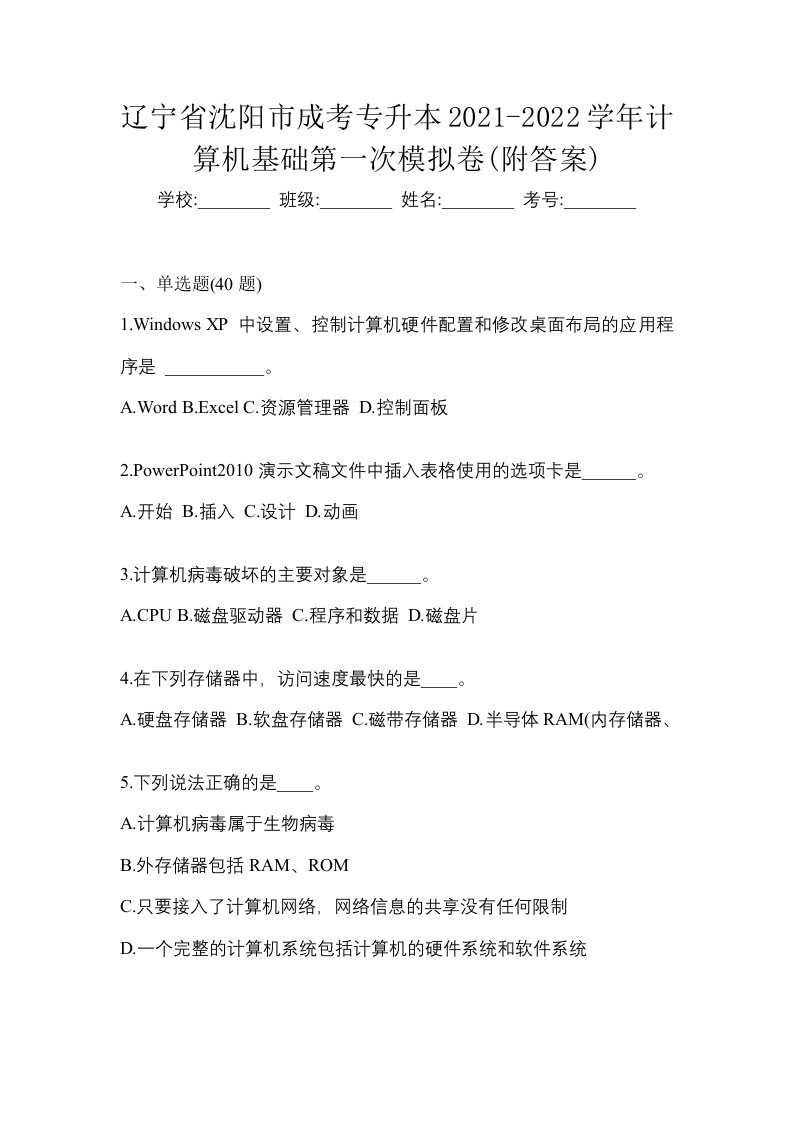 辽宁省沈阳市成考专升本2021-2022学年计算机基础第一次模拟卷(附答案)

学校:________ 班级:________ 姓名:________ 考号:________

一、单选题(40 题)

1.Windows XP 中设置、控制计算机硬件配置和修改桌面布局的应用程序是 ___________。

A.Word B.Excel C.资源管理器 D.控制面板

2.PowerPoint2010 演示文稿文件中插入表格使用的选项卡是______。

A.开始 B.插入 C.设计 D.动画

3.计算机病毒破坏的主要对象是______。

A.CPU B.磁盘驱动器 C.程序和数据 D.磁盘片

4.在下列存储器中，访问速度最快的是____。

A.硬盘存储器 B.软盘存储器 C.磁带存储器 D.半导体 RAM(内存储器、

5.下列说法正确的是____。

A.计算机病毒属于生物病毒

B.外存储器包括 RAM、ROM

C.只要接入了计算机网络，网络信息的共享没有任何限制

D.一个完整的计算机系统包括计算机的硬件系统和软件系统